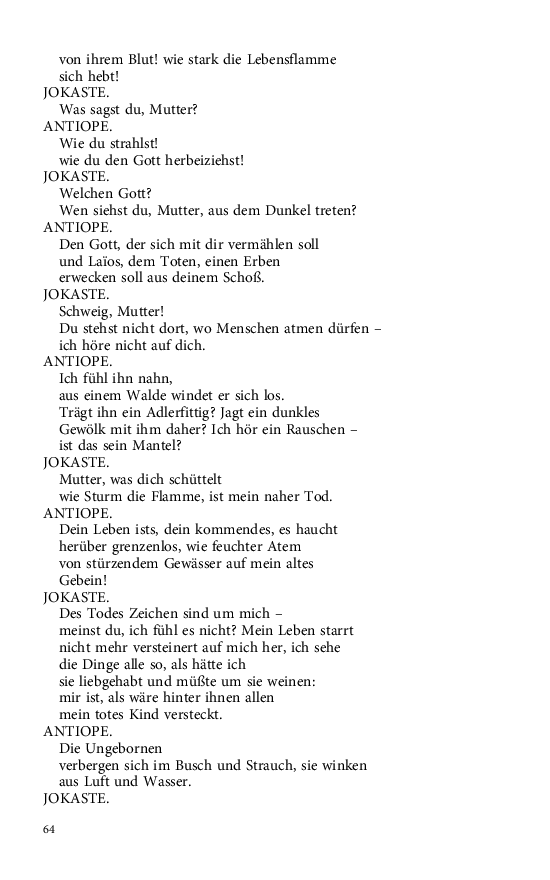 von ihrem Blut! wie stark die Lebensflamme
sich hebt!
JOKASTE.
Was sagst du, Mutter?
ANTIOPE.
Wie du strahlst!
wie du den Gott herbeiziehst!
JOKASTE.
Welchen Gott?
Wen siehst du, Mutter, aus dem Dunkel treten?
ANTIOPE.
Den Gott, der sich mit dir vermählen soll
und Laïos, dem Toten, einen Erben
erwecken soll aus deinem Schoß.
JOKASTE.
Schweig, Mutter!
Du stehst nicht dort, wo Menschen atmen dürfen –
ich höre nicht auf dich.
ANTIOPE.
Ich fühl ihn nahn,
aus einem Walde windet er sich los.
Trägt ihn ein Adlerfittig? Jagt ein dunkles
Gewölk mit ihm daher? Ich hör ein Rauschen –
ist das sein Mantel?
JOKASTE.
Mutter, was dich schüttelt
wie Sturm die Flamme, ist mein naher Tod.
ANTIOPE.
Dein Leben ists, dein kommendes, es haucht
herüber grenzenlos, wie feuchter Atem
von stürzendem Gewässer auf mein altes
Gebein!
JOKASTE.
Des Todes Zeichen sind um mich –
meinst du, ich fühl es nicht? Mein Leben starrt
nicht mehr versteinert auf mich her, ich sehe
die Dinge alle so, als hätte ich
sie liebgehabt und müßte um sie weinen:
mir ist, als wäre hinter ihnen allen
mein totes Kind versteckt.
ANTIOPE.
Die Ungebornen
verbergen sich im Busch und Strauch, sie winken
aus Luft und Wasser.
JOKASTE.

64